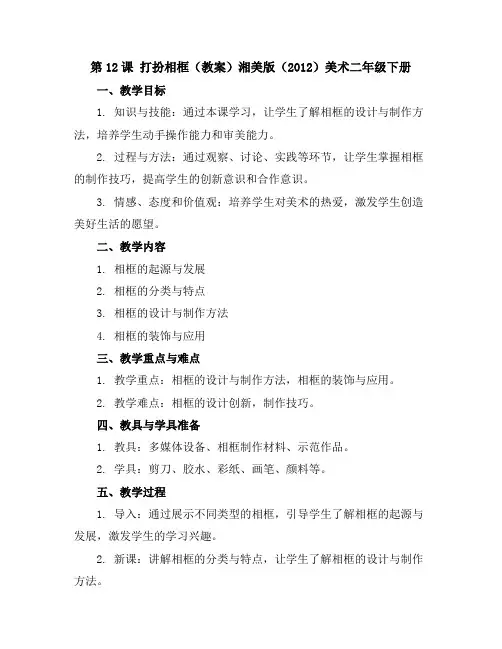 第 12 课 打扮相框（教案）湘美版（2012）美术二年级下册

一、教学目标

1. 知识与技能：通过本课学习，让学生了解相框的设计与制作方法，培养学生动手操作能力和审美能力。

2. 过程与方法：通过观察、讨论、实践等环节，让学生掌握相框的制作技巧，提高学生的创新意识和合作意识。

3. 情感、态度和价值观：培养学生对美术的热爱，激发学生创造美好生活的愿望。

二、教学内容

1. 相框的起源与发展

2. 相框的分类与特点

3. 相框的设计与制作方法

4. 相框的装饰与应用

三、教学重点与难点

1. 教学重点：相框的设计与制作方法，相框的装饰与应用。

2. 教学难点：相框的设计创新，制作技巧。

四、教具与学具准备

1. 教具：多媒体设备、相框制作材料、示范作品。

2. 学具：剪刀、胶水、彩纸、画笔、颜料等。

五、教学过程

1. 导入：通过展示不同类型的相框，引导学生了解相框的起源与发展，激发学生的学习兴趣。

2. 新课：讲解相框的分类与特点，让学生了解相框的设计与制作方法。